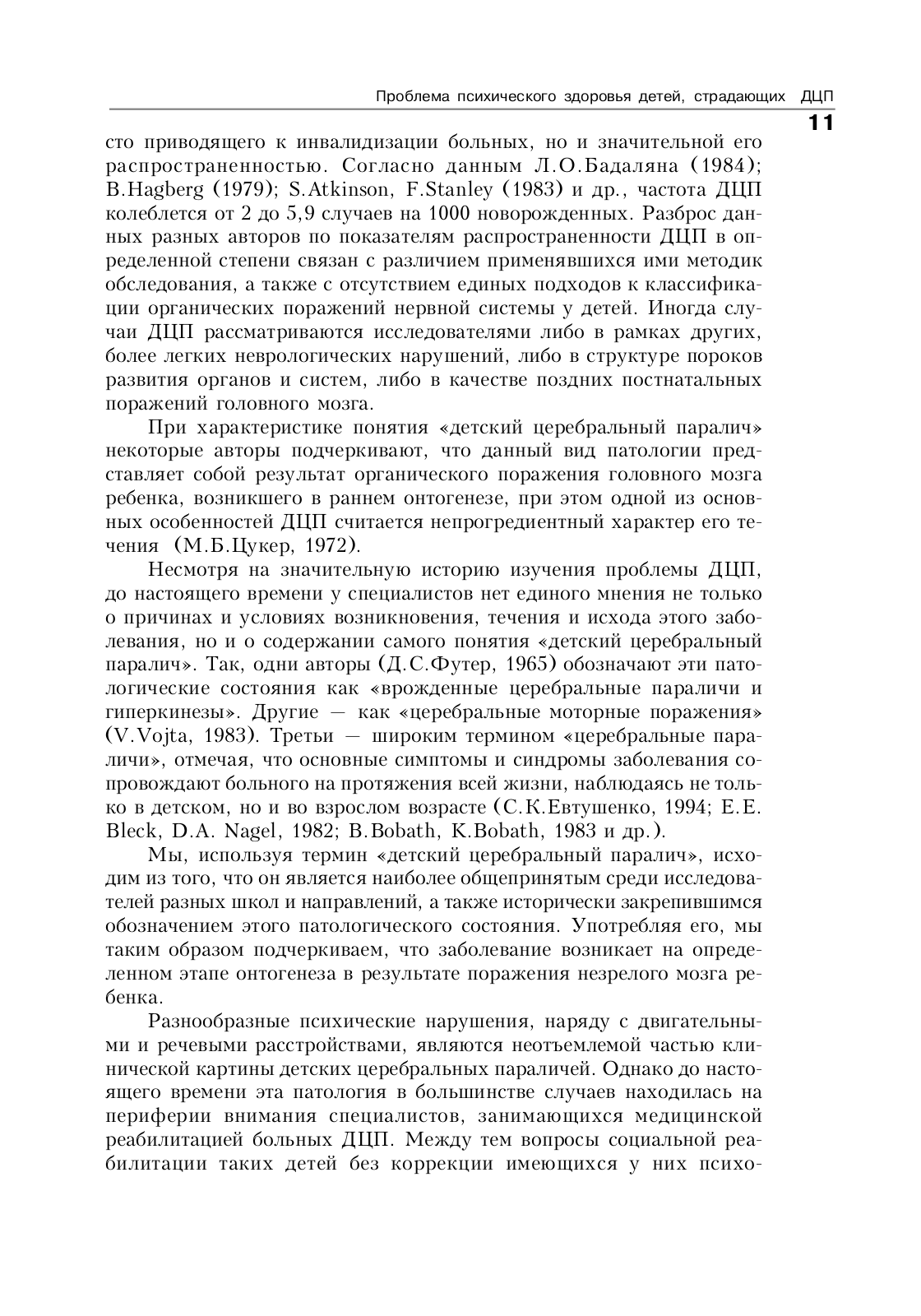 Проблема психического здоровья детей, страдающих ДЦП

11

сто приводящего к инвалидизации больных, но и значительной его распространенностью. Согласно данным Л.О.Бадаляна (1984); B.Hagberg (1979); S.Atkinson, F.Stanley (1983) и др., частота ДЦП колеблется от 2 до 5,9 случаев на 1000 новорожденных. Разброс данных разных авторов по показателям распространенности ДЦП в определенной степени связан с различием применявшихся ими методик обследования, а также с отсутствием единых подходов к классификации органических поражений нервной системы у детей. Иногда случаи ДЦП рассматриваются исследователями либо в рамках других, более легких неврологических нарушений, либо в структуре пороков развития органов и систем, либо в качестве поздних постнатальных поражений головного мозга.

При характеристике понятия «детский церебральный паралич» некоторые авторы подчеркивают, что данный вид патологии представляет собой результат органического поражения головного мозга ребенка, возникшего в раннем онтогенезе, при этом одной из основных особенностей ДЦП считается непрогредиентный характер его течения (М.Б.Цукер, 1972).

Несмотря на значительную историю изучения проблемы ДЦП, до настоящего времени у специалистов нет единого мнения не только о причинах и условиях возникновения, течения и исхода этого заболевания, но и о содержании самого понятия «детский церебральный паралич». Так, одни авторы (Д.С.Футер, 1965) обозначают эти патологические состояния как «врожденные церебральные параличи и гиперкинезы». Другие — как «церебральные моторные поражения» (V.Vojta, 1983). Третьи — широким термином «церебральные параличи», отмечая, что основные симптомы и синдромы заболевания сопровождают больного на протяжения всей жизни, наблюдаясь не только в детском, но и во взрослом возрасте (С.К.Евтушенко, 1994; E.E. Bleck, D.A. Nagel, 1982; B.Bobath, K.Bobath, 1983 и др.).

Мы, используя термин «детский церебральный паралич», исходим из того, что он является наиболее общепринятым среди исследователей разных школ и направлений, а также исторически закрепившимся обозначением этого патологического состояния. Употребляя его, мы таким образом подчеркиваем, что заболевание возникает на определенном этапе онтогенеза в результате поражения незрелого мозга ребенка.

Разнообразные психические нарушения, наряду с двигательными и речевыми расстройствами, являются неотъемлемой частью клинической картины детских церебральных параличей. Однако до настоящего времени эта патология в большинстве случаев находилась на периферии внимания специалистов, занимающихся медицинской реабилитацией больных ДЦП. Между тем вопросы социальной реабилитации таких детей без коррекции имеющихся у них психо-